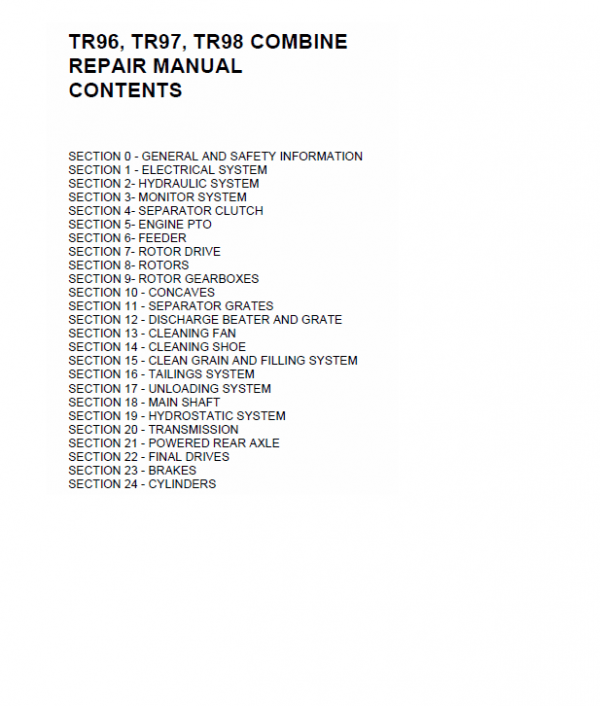 TR96, TR97, TR98 COMBINE
REPAIR MANUAL
CONTENTS

SECTION 0 - GENERAL AND SAFETY INFORMATION
SECTION 1 - ELECTRICAL SYSTEM
SECTION 2- HYDRAULIC SYSTEM
SECTION 3- MONITOR SYSTEM
SECTION 4- SEPARATOR CLUTCH
SECTION 5- ENGINE PTO
SECTION 6- FEEDER
SECTION 7- ROTOR DRIVE
SECTION 8- ROTORS
SECTION 9- ROTOR GEARBOXES
SECTION 10 - CONCAVES
SECTION 11 - SEPARATOR GRATES
SECTION 12 - DISCHARGE BEATER AND GRATE
SECTION 13 - CLEANING FAN
SECTION 14 - CLEANING SHOE
SECTION 15 - CLEAN GRAIN AND FILLING SYSTEM
SECTION 16 - TAILINGS SYSTEM
SECTION 17 - UNLOADING SYSTEM
SECTION 18 - MAIN SHAFT
SECTION 19 - HYDROSTATIC SYSTEM
SECTION 20 - TRANSMISSION
SECTION 21 - POWERED REAR AXLE
SECTION 22 - FINAL DRIVES
SECTION 23 - BRAKES
SECTION 24 - CYLINDERS